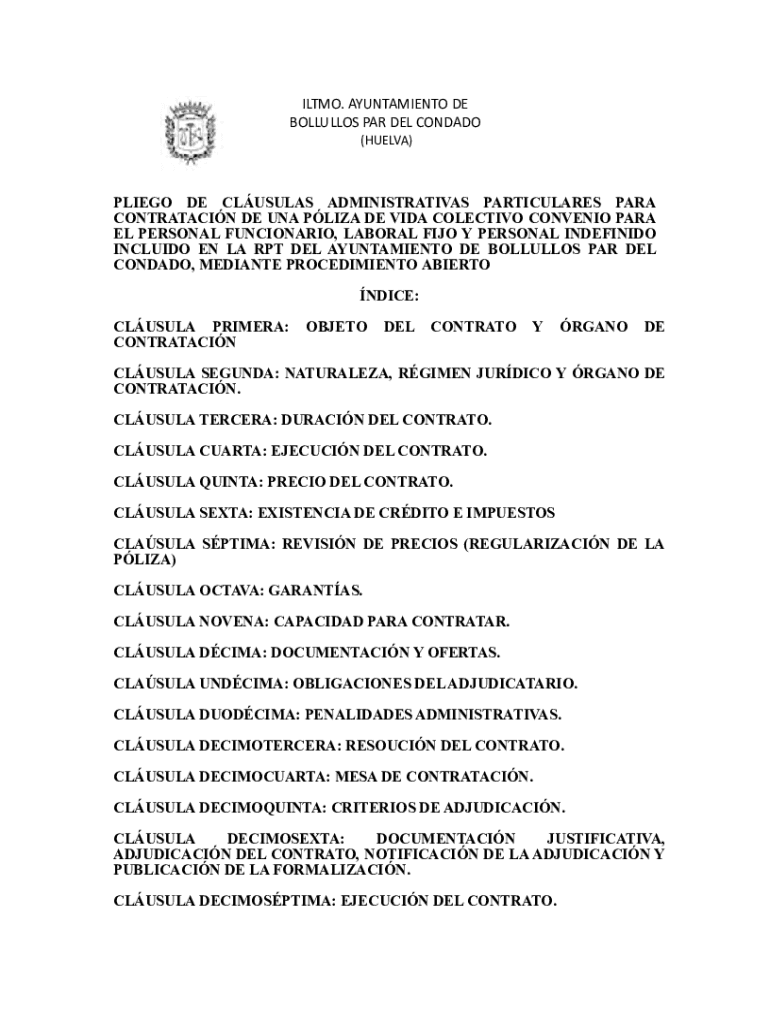 ILTMO. AYUNTAMIENTO DE
BOLLULLOS PAR DEL CONDADO
(HUELVA)

PLIEGO DE CLÁUSULAS ADMINISTRATIVAS PARTICULARES PARA CONTRATACIÓN DE UNA PÓLIZA DE VIDA COLECTIVO CONVENIO PARA EL PERSONAL FUNCIONARIO, LABORAL FIJO Y PERSONAL INDEFINIDO INCLUIDO EN LA RPT DEL AYUNTAMIENTO DE BOLLULLOS PAR DEL CONDADO, MEDIANTE PROCEDIMIENTO ABIERTO

ÍNDICE:

CLÁUSULA PRIMERA: OBJETO DEL CONTRATO Y ÓRGANO DE CONTRATACIÓN

CLÁUSULA SEGUNDA: NATURALEZA, RÉGIMEN JURÍDICO Y ÓRGANO DE CONTRATACIÓN.

CLÁUSULA TERCERA: DURACIÓN DEL CONTRATO.

CLÁUSULA CUARTA: EJECUCIÓN DEL CONTRATO.

CLÁUSULA QUINTA: PRECIO DEL CONTRATO.

CLÁUSULA SEXTA: EXISTENCIA DE CRÉDITO E IMPUESTOS

CLAÚSULA SÉPTIMA: REVISIÓN DE PRECIOS (REGULARIZACIÓN DE LA PÓLIZA)

CLÁUSULA OCTAVA: GARANTÍAS.

CLÁUSULA NOVENA: CAPACIDAD PARA CONTRATAR.

CLÁUSULA DÉCIMA: DOCUMENTACIÓN Y OFERTAS.

CLAÚSULA UNDÉCIMA: OBLIGACIONES DEL ADJUDICATARIO.

CLÁUSULA DUODÉCIMA: PENALIDADES ADMINISTRATIVAS.

CLÁUSULA DECIMOTERCERA: RESOUCIÓN DEL CONTRATO.

CLÁUSULA DECIMOCUARTA: MESA DE CONTRATACIÓN.

CLÁUSULA DECIMOQUINTA: CRITERIOS DE ADJUDICACIÓN.

CLÁUSULA DECIMOSEXTA: DOCUMENTACIÓN JUSTIFICATIVA, ADJUDICACIÓN DEL CONTRATO, NOTIFICACIÓN DE LA ADJUDICACIÓN Y PUBLICACIÓN DE LA FORMALIZACIÓN.

CLÁUSULA DECIMOSÉPTIMA: EJECUCIÓN DEL CONTRATO.